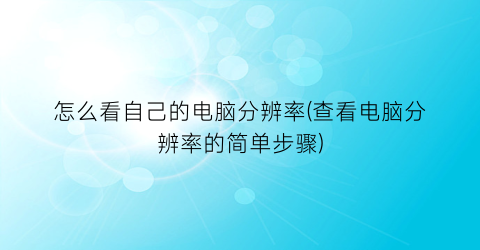 怎么看自己的电脑分辨率(查看电脑分辨率的简单步骤)